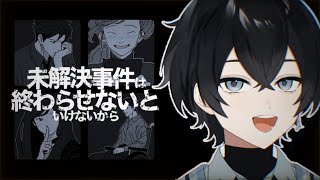 未解決事件は
終わらせないと
いけないから